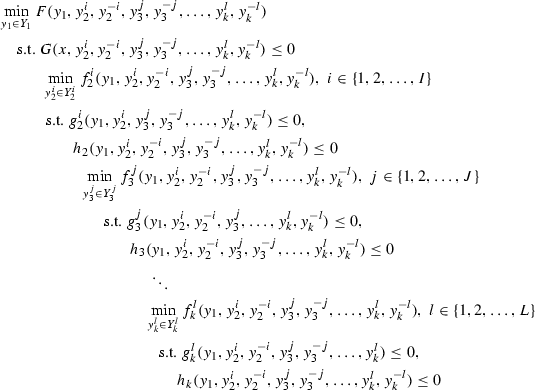 $\min_{y_1 \in Y_1} F(y_1, y_2^i, y_2^{-i}, y_3^j, y_3^{-j}, \ldots, y_k^l, y_k^{-l})$

s.t. $G(x, y_2^i, y_2^{-i}, y_3^j, y_3^{-j}, \ldots, y_k^l, y_k^{-l}) \leq 0$

$\min_{y_2^i \in Y_2^i} f_2^i(y_1, y_2^i, y_2^{-i}, y_3^j, y_3^{-j}, \ldots, y_k^l, y_k^{-l}),\ i \in \{1, 2, \ldots, I\}$

s.t. $g_2^i(y_1, y_2^i, y_3^j, y_3^{-j}, \ldots, y_k^l, y_k^{-l}) \leq 0,$

$h_2(y_1, y_2^i, y_2^{-i}, y_3^j, y_3^{-j}, \ldots, y_k^l, y_k^{-l}) \leq 0$

$\min_{y_3^j \in Y_3^j} f_3^j(y_1, y_2^i, y_2^{-i}, y_3^j, y_3^{-j}, \ldots, y_k^l, y_k^{-l}),\ j \in \{1, 2, \ldots, J\}$

s.t. $g_3^j(y_1, y_2^i, y_2^{-i}, y_3^j, \ldots, y_k^l, y_k^{-l}) \leq 0,$

$h_3(y_1, y_2^i, y_2^{-i}, y_3^j, y_3^{-j}, \ldots, y_k^l, y_k^{-l}) \leq 0$

$\ddots$

$\min_{y_k^l \in Y_k^l} f_k^l(y_1, y_2^i, y_2^{-i}, y_3^j, y_3^{-j}, \ldots, y_k^l, y_k^{-l}),\ l \in \{1, 2, \ldots, L\}$

s.t. $g_k^l(y_1, y_2^i, y_2^{-i}, y_3^j, y_3^{-j}, \ldots, y_k^l) \leq 0,$

$h_k(y_1, y_2^i, y_2^{-i}, y_3^j, y_3^{-j}, \ldots, y_k^l, y_k^{-l}) \leq 0$